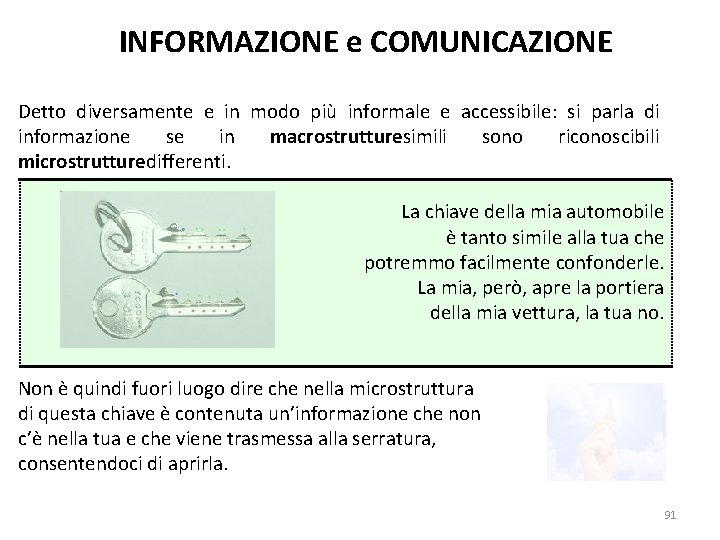 INFORMAZIONE e COMUNICAZIONE

Detto diversamente e in modo più informale e accessibile: si parla di informazione se in macrostrutturesimili sono riconoscibili microstrutturedifferenti.

La chiave della mia automobile è tanto simile alla tua che potremmo facilmente confonderle. La mia, però, apre la portiera della mia vettura, la tua no.

Non è quindi fuori luogo dire che nella microstruttura di questa chiave è contenuta un'informazione che non c'è nella tua e che viene trasmessa alla serratura, consentendoci di aprirla.

91